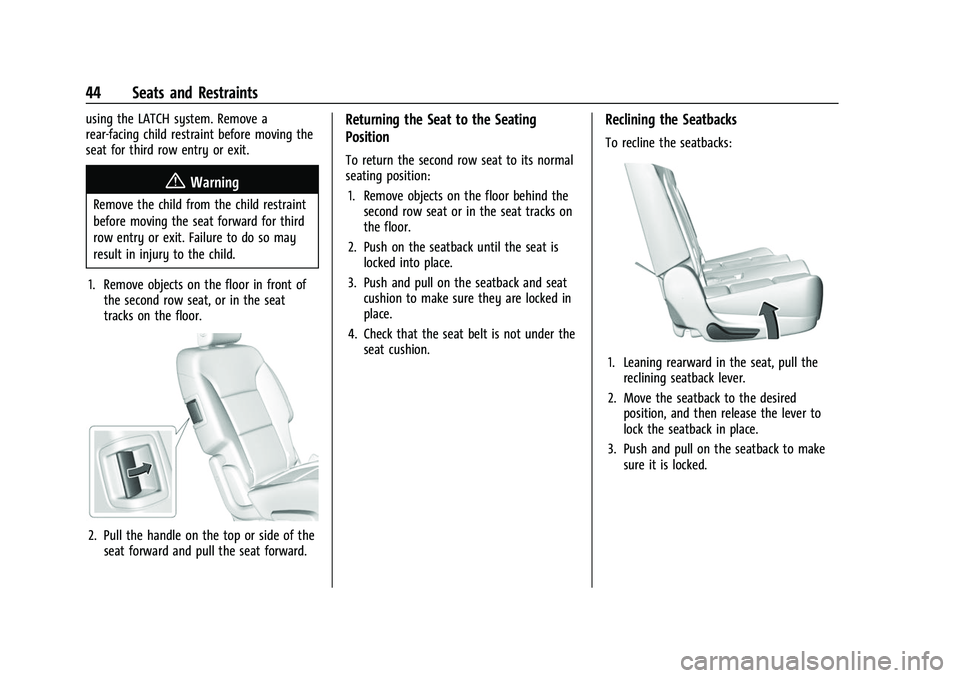 44 Seats and Restraints

using the LATCH system. Remove a rear-facing child restraint before moving the seat for third row entry or exit.

Warning

Remove the child from the child restraint before moving the seat forward for third row entry or exit. Failure to do so may result in injury to the child.

1. Remove objects on the floor in front of the second row seat, or in the seat tracks on the floor.

2. Pull the handle on the top or side of the seat forward and pull the seat forward.

Returning the Seat to the Seating Position

To return the second row seat to its normal seating position:

1. Remove objects on the floor behind the second row seat or in the seat tracks on the floor.

2. Push on the seatback until the seat is locked into place.

3. Push and pull on the seatback and seat cushion to make sure they are locked in place.

4. Check that the seat belt is not under the seat cushion.

Reclining the Seatbacks

To recline the seatbacks:

1. Leaning rearward in the seat, pull the reclining seatback lever.

2. Move the seatback to the desired position, and then release the lever to lock the seatback in place.

3. Push and pull on the seatback to make sure it is locked.

carmanualsonline.info